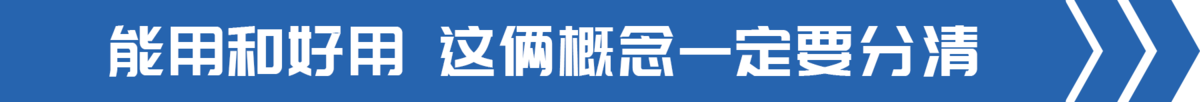 能用和好用 这俩概念一定要分清